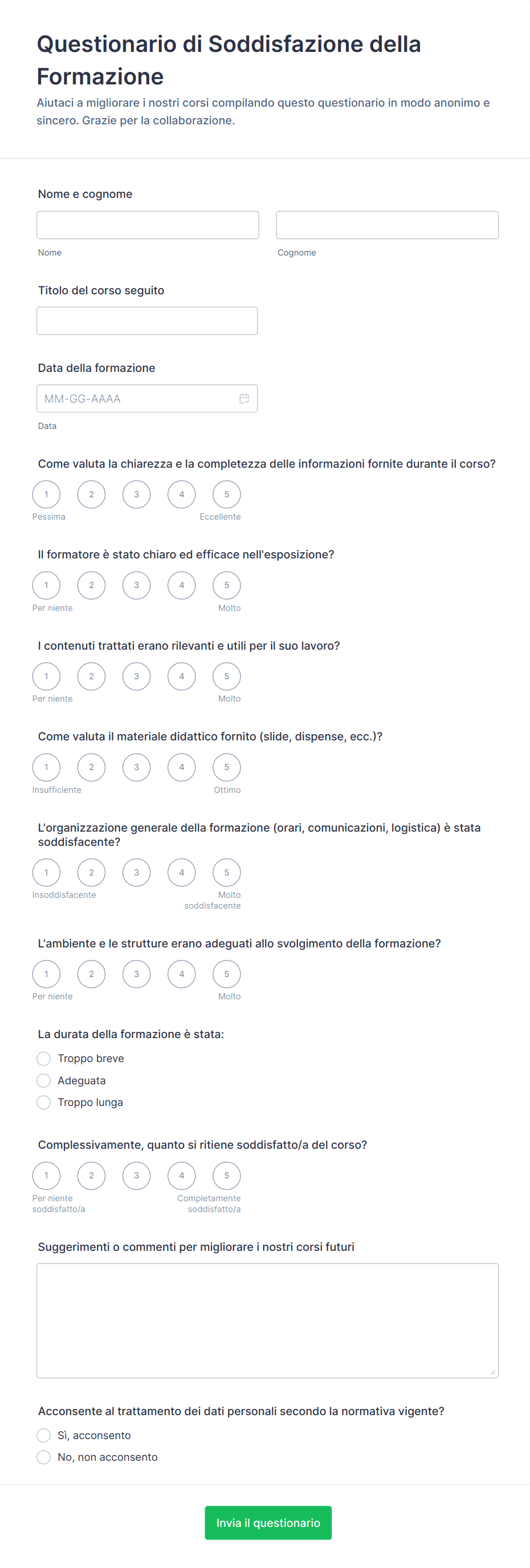 Questionario di Soddisfazione della Formazione
Aiutaci a migliorare i nostri corsi compilando questo questionario in modo anonimo e sincero. Grazie per la collaborazione.

Nome e cognome

Nome

Cognome

Titolo del corso seguito

Data della formazione

MM-GG-AAAA

Data

Come valuta la chiarezza e la completezza delle informazioni fornite durante il corso?

1 2 3 4 5
Pessima Eccellente

Il formatore è stato chiaro ed efficace nell'esposizione?

1 2 3 4 5
Per niente Molto

I contenuti trattati erano rilevanti e utili per il suo lavoro?

1 2 3 4 5
Per niente Molto

Come valuta il materiale didattico fornito (slide, dispense, ecc.)?

1 2 3 4 5
Insufficiente Ottimo

L'organizzazione generale della formazione (orari, comunicazioni, logistica) è stata soddisfacente?

1 2 3 4 5
Insoddisfacente Molto soddisfacente

L'ambiente e le strutture erano adeguati allo svolgimento della formazione?

1 2 3 4 5
Per niente Molto

La durata della formazione è stata:

Troppo breve
Adeguata
Troppo lunga

Complessivamente, quanto si ritiene soddisfatto/a del corso?

1 2 3 4 5
Per niente soddisfatto/a Completamente soddisfatto/a

Suggerimenti o commenti per migliorare i nostri corsi futuri

Acconsente al trattamento dei dati personali secondo la normativa vigente?

Sì, acconsento
No, non acconsento

Invia il questionario